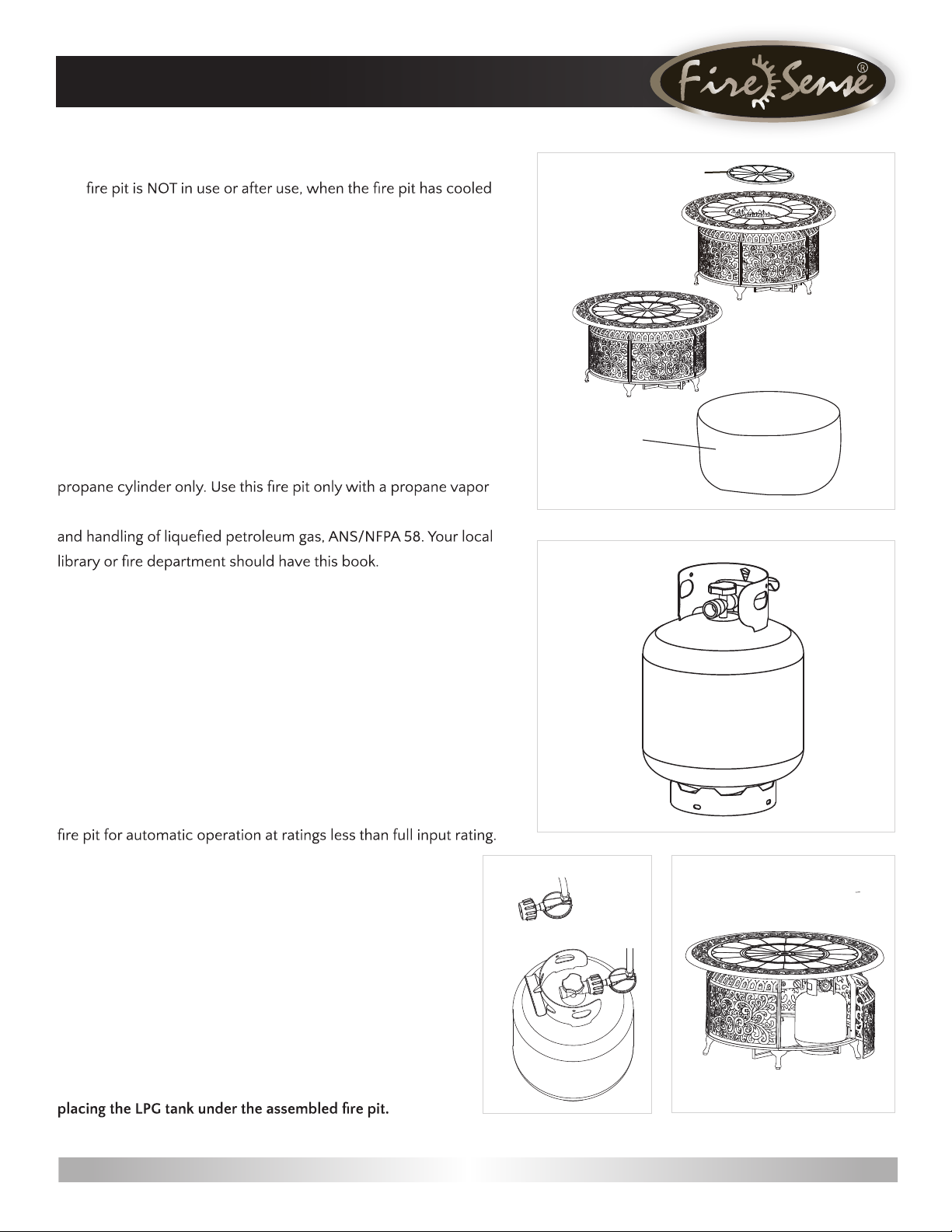 Fire Sense®

fire pit is NOT in use or after use, when the fire pit has cooled

propane cylinder only. Use this fire pit only with a propane vapor

and handling of liquefied petroleum gas, ANS/NFPA 58. Your local library or fire department should have this book.

fire pit for automatic operation at ratings less than full input rating.

placing the LPG tank under the assembled fire pit.